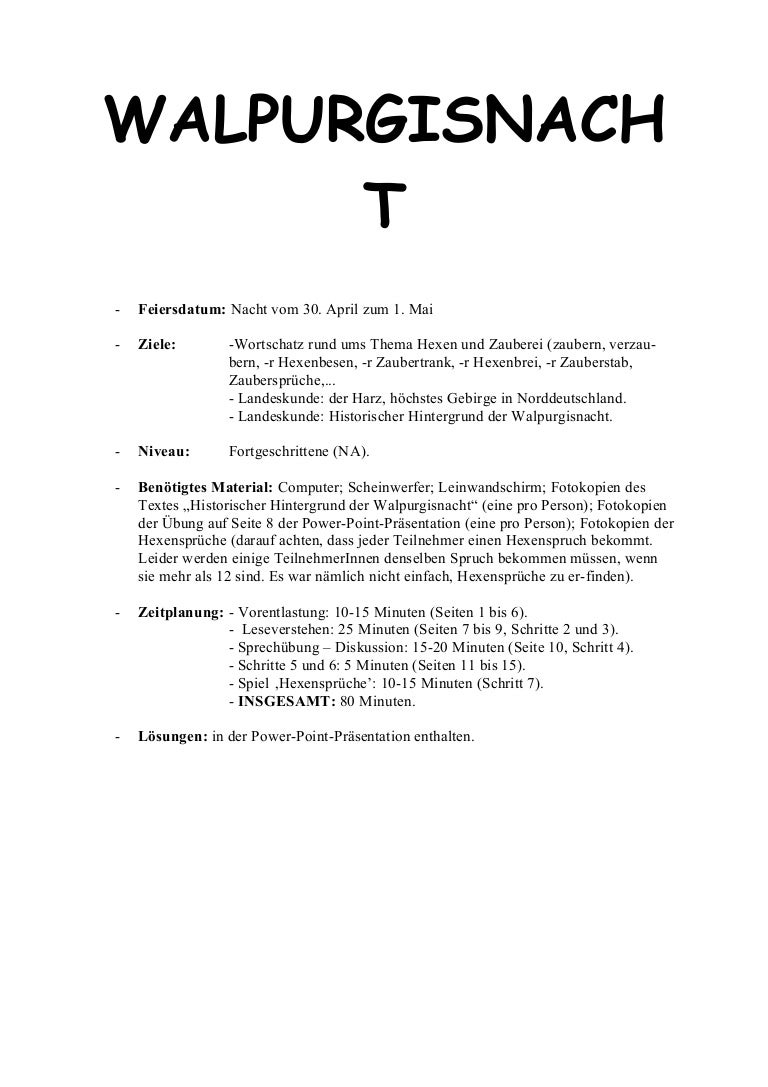 WALPURGISNACH
T

- **Feiersdatum:** Nacht vom 30. April zum 1. Mai

- **Ziele:** -Wortschatz rund ums Thema Hexen und Zauberei (zaubern, verzaubern, -r Hexenbesen, -r Zaubertrank, -r Hexenbrei, -r Zauberstab, Zaubersprüche,...
- Landeskunde: der Harz, höchstes Gebirge in Norddeutschland.
- Landeskunde: Historischer Hintergrund der Walpurgisnacht.

- **Niveau:** Fortgeschrittene (NA).

- **Benötigtes Material:** Computer; Scheinwerfer; Leinwandschirm; Fotokopien des Textes „Historischer Hintergrund der Walpurgisnacht“ (eine pro Person); Fotokopien der Übung auf Seite 8 der Power-Point-Präsentation (eine pro Person); Fotokopien der Hexensprüche (darauf achten, dass jeder Teilnehmer einen Hexenspruch bekommt. Leider werden einige TeilnehmerInnen denselben Spruch bekommen müssen, wenn sie mehr als 12 sind. Es war nämlich nicht einfach, Hexensprüche zu er-finden).

- **Zeitplanung:** - Vorentlastung: 10-15 Minuten (Seiten 1 bis 6).
- Leseverstehen: 25 Minuten (Seiten 7 bis 9, Schritte 2 und 3).
- Sprechübung – Diskussion: 15-20 Minuten (Seite 10, Schritt 4).
- Schritte 5 und 6: 5 Minuten (Seiten 11 bis 15).
- Spiel ‚Hexensprüche’: 10-15 Minuten (Schritt 7).
- **INSGESAMT:** 80 Minuten.

- **Lösungen:** in der Power-Point-Präsentation enthalten.